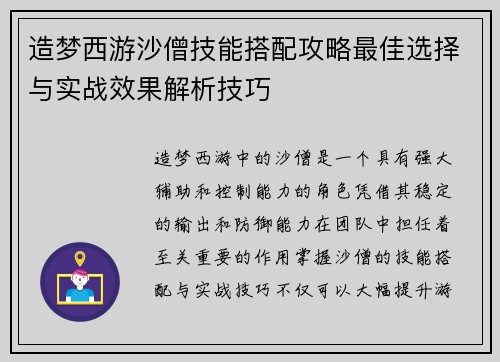 造梦西游沙僧技能搭配攻略最佳选择与实战效果解析技巧

造梦西游中的沙僧是一个具有强大辅助和控制能力的角色凭借其稳定的输出和防御能力在团队中担任着至关重要的作用掌握沙僧的技能搭配与实战技巧不仅可以大幅提升游